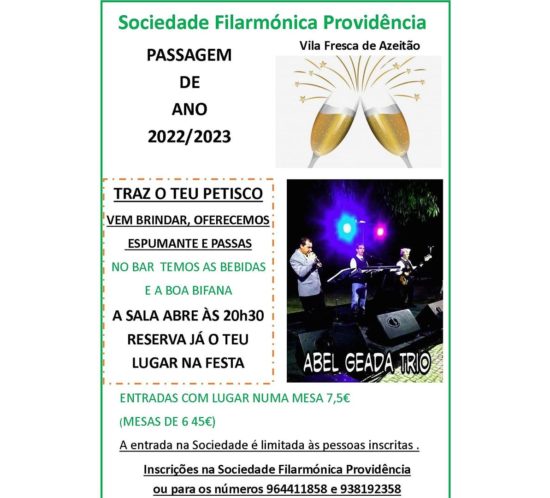 Sociedade Filarmónica Providência

Vila Fresca de Azeitão

PASSAGEM
DE
ANO
2022/2023

TRAZ O TEU PETISCO

VEM BRINDAR, OFERECEMOS

ESPUMANTE E PASSAS

NO BAR TEMOS AS BEBIDAS

E A BOA BIFANA

A SALA ABRE ÀS 20h30

RESERVA JÁ O TEU LUGAR NA FESTA

ABEL GEADA TRIO

ENTRADAS COM LUGAR NUMA MESA 7,5€

(MESAS DE 6 45€)

A entrada na Sociedade é limitada às pessoas inscritas .

Inscrições na Sociedade Filarmónica Providência ou para os números 964411858 e 938192358